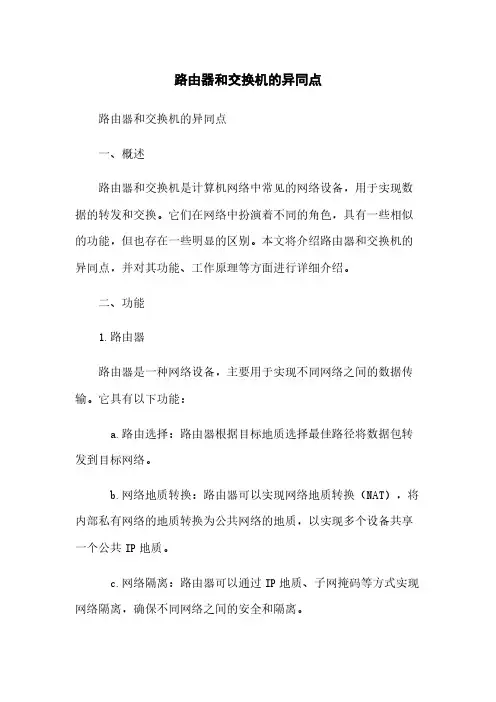 路由器和交换机的异同点

路由器和交换机的异同点

一、概述

路由器和交换机是计算机网络中常见的网络设备，用于实现数据的转发和交换。它们在网络中扮演着不同的角色，具有一些相似的功能，但也存在一些明显的区别。本文将介绍路由器和交换机的异同点，并对其功能、工作原理等方面进行详细介绍。

二、功能

1.路由器

路由器是一种网络设备，主要用于实现不同网络之间的数据传输。它具有以下功能：

a.路由选择：路由器根据目标地质选择最佳路径将数据包转发到目标网络。

b.网络地质转换：路由器可以实现网络地质转换（NAT），将内部私有网络的地质转换为公共网络的地质，以实现多个设备共享一个公共 IP 地质。

c.网络隔离：路由器可以通过 IP 地质、子网掩码等方式实现网络隔离，确保不同网络之间的安全和隔离。